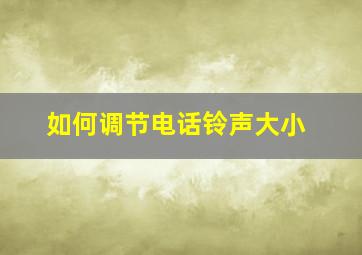 如何调节电话铃声大小